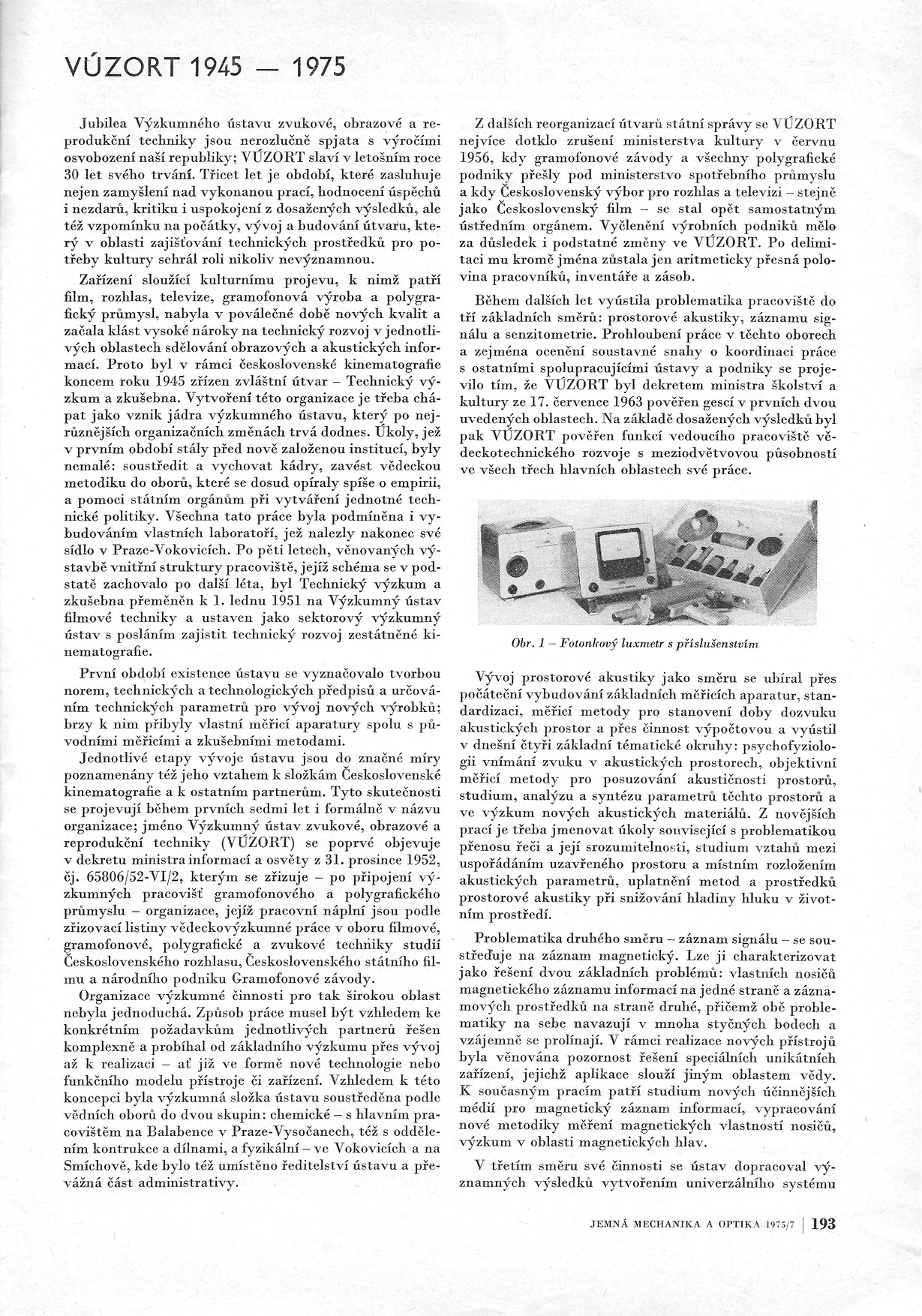 VÚZORT 1945 — 1975

Jubilea Výzkumného ústavu zvukové, obrazové a reprodukční techniky jsou nerozlučně spjata s výročími osvobození naší republiky; VÚZORT slaví v letošním roce 30 let svého trvání. Třicet let je období, které zasluhuje nejen zamyšlení nad vykonanou prací, hodnocení úspěchů i nezdarů, kritiku i uspokojení z dosažených výsledků, ale též vzpomínku na počátky, vývoj a budování útvaru, který v oblasti zajišťování technických prostředků pro potřeby kultury sehrál roli nikoliv nevýznamnou.

Zařízení sloužící kulturnímu projevu, k nimž patří film, rozhlas, televize, gramofonová výroba a polygrafický průmysl, nabyla v poválečné době nových kvalit a začala klást vysoké nároky na technický rozvoj v jednotlivých oblastech sdělování obrazových a akustických informací. Proto byl v rámci československé kinematografie koncem roku 1945 zřízen zvláštní útvar – Technický výzkum a zkušebna. Vytvoření této organizace je třeba chápat jako vznik jádra výzkumného ústavu, který po nejrůznějších organizačních změnách trvá dodnes. Úkoly, jež v prvním období stály před nově založenou institucí, byly nemalé: soustředit a vychovat kádry, zavést vědeckou metodiku do oborů, které se dosud opíraly spíše o empirii, a pomoci státním orgánům při vytváření jednotné technické politiky. Všechna tato práce byla podmíněna i vybudováním vlastních laboratoří, jež nalezly nakonec své sídlo v Praze-Vokovicích. Po pěti letech, věnovaných výstavbě vnitřní struktury pracoviště, jejíž schéma se v podstatě zachovalo po další léta, byl Technický výzkum a zkušebna přeměněn k 1. lednu 1951 na Výzkumný ústav filmové techniky a ustaven jako sektorový výzkumný ústav s posláním zajistit technický rozvoj zestátněné kinematografie.

První období existence ústavu se vyznačovalo tvorbou norem, technických a technologických předpisů a určováním technických parametrů pro vývoj nových výrobků; brzy k nim přibyly vlastní měřicí aparatury spolu s původními měřicími a zkušebními metodami.

Jednotlivé etapy vývoje ústavu jsou do značné míry poznamenány též jeho vztahem k složkám Československé kinematografie a k ostatním partnerům. Tyto skutečnosti se projevují během prvních sedmi let i formálně v názvu organizace; jméno Výzkumný ústav zvukové, obrazové a reprodukční techniky (VÚZORT) se poprvé objevuje v dekretu ministra informací a osvěty z 31. prosince 1952, čj. 65806/52-VI/2, kterým se zřizuje – po připojení výzkumných pracovišť gramofonového a polygrafického průmyslu – organizace, jejíž pracovní náplní jsou podle zřizovací listiny vědeckovýzkumné práce v oboru filmové, gramofonové, polygrafické a zvukové techniky studií Československého rozhlasu, Československého státního filmu a národního podniku Gramofonové závody.

Organizace výzkumné činnosti pro tak širokou oblast nebyla jednoduchá. Způsob práce musel být vzhledem ke konkrétním požadavkům jednotlivých partnerů řešen komplexně a probíhal od základního výzkumu přes vývoj až k realizaci – ať již ve formě nové technologie nebo funkčního modelu přístroje či zařízení. Vzhledem k této koncepci byla výzkumná složka ústavu soustředěna podle vědních oborů do dvou skupin: chemické – s hlavním pracovištěm na Balabence v Praze-Vysočanech, též s oddělením kontrukce a dílnami, a fyzikální – ve Vokovicích a na Smíchově, kde bylo též umístěno ředitelství ústavu a převážná část administrativy.

Z dalších reorganizací útvarů státní správy se VÚZORT nejvíce dotklo zrušení ministerstva kultury v červnu 1956, kdy gramofonové závody a všechny polygrafické podniky přešly pod ministerstvo spotřebního průmyslu a kdy Československý výbor pro rozhlas a televizi – stejně jako Československý film – se stal opět samostatným ústředním orgánem. Vyčlenění výrobních podniků mělo za důsledek i podstatné změny ve VÚZORT. Po delimitaci mu kromě jména zůstala jen aritmeticky přesná polovina pracovníků, inventáře a zásob.

Během dalších let vyústila problematika pracoviště do tří základních směrů: prostorové akustiky, záznamu signálu a senzitometrie. Prohloubení práce v těchto oborech a zejména ocenění soustavné snahy o koordinaci práce s ostatními spolupracujícími ústavy a podniky se projevilo tím, že VÚZORT byl dekretem ministra školství a kultury ze 17. července 1963 pověřen gescí v prvních dvou uvedených oblastech. Na základě dosažených výsledků byl pak VÚZORT pověřen funkcí vedoucího pracoviště vědeckotechnického rozvoje s meziodvětvovou působností ve všech třech hlavních oblastech své práce.

Obr. 1 – Fotonkový luxmetr s příslušenstvím

Vývoj prostorové akustiky jako směru se ubíral přes počáteční vybudování základních měřicích aparatur, standardizaci, měřicí metody pro stanovení doby dozvuku akustických prostor a přes činnost výpočtovou a vyústil v dnešní čtyři základní tématické okruhy: psychofyziologii vnímání zvuku v akustických prostorech, objektivní měřicí metody pro posuzování akustičnosti prostorů, studium, analýzu a syntézu parametrů těchto prostorů a ve výzkum nových akustických materiálů. Z novějších prací je třeba jmenovat úkoly související s problematikou přenosu řeči a její srozumitelnosti, studium vztahů mezi uspořádáním uzavřeného prostoru a místním rozložením akustických parametrů, uplatnění metod a prostředků prostorové akustiky při snižování hladiny hluku v životním prostředí.

Problematika druhého směru – záznam signálu – se soustřeďuje na záznam magnetický. Lze ji charakterizovat jako řešení dvou základních problémů: vlastních nosičů magnetického záznamu informací na jedné straně a záznamových prostředků na straně druhé, přičemž obě problematiky na sebe navazují v mnoha styčných bodech a vzájemně se prolínají. V rámci realizace nových přístrojů byla věnována pozornost řešení speciálních unikátních zařízení, jejichž aplikace slouží jiným oblastem vědy. K současným pracím patří studium nových účinnějších médií pro magnetický záznam informací, vypracování nové metodiky měření magnetických vlastností nosičů, výzkum v oblasti magnetických hlav.

V třetím směru své činnosti se ústav dopracoval významných výsledků vytvořením univerzálního systému

JEMNÁ MECHANIKA A OPTIKA 1975/7 | 193